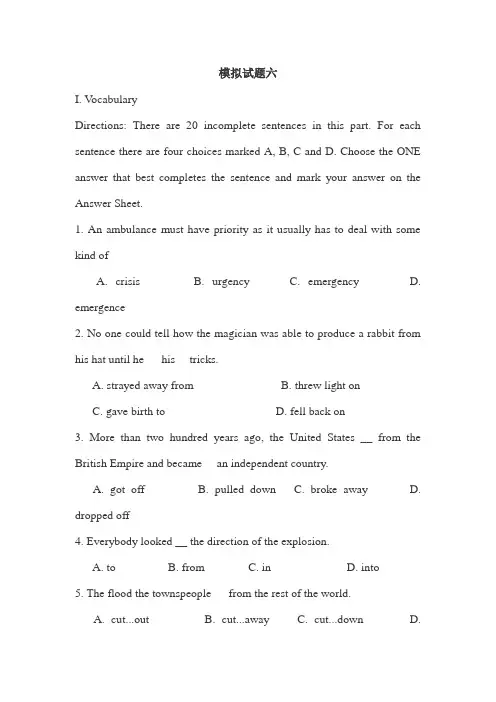 模拟试题六

I. Vocabulary

Directions: There are 20 incomplete sentences in this part. For each sentence there are four choices marked A, B, C and D. Choose the ONE answer that best completes the sentence and mark your answer on the Answer Sheet.

1. An ambulance must have priority as it usually has to deal with some kind of

A. crisis B. urgency C. emergency D. emergence

2. No one could tell how the magician was able to produce a rabbit from his hat until he his tricks.

A. strayed away from B. threw light on

C. gave birth to D. fell back on

3. More than two hundred years ago, the United States __ from the British Empire and became an independent country.

A. got off B. pulled down C. broke away D. dropped off

4. Everybody looked __ the direction of the explosion.

A. to B. from C. in D. into

5. The flood the townspeople from the rest of the world.

A. cut...out B. cut...away C. cut...down D.